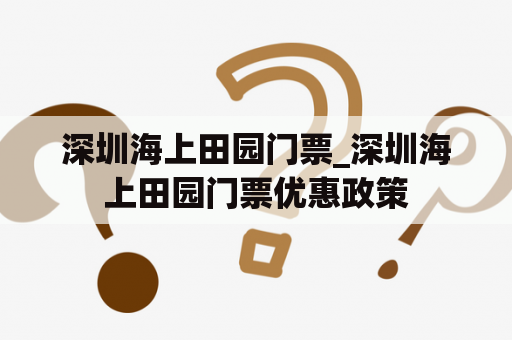 深圳海上田园门票_深圳海上田园门票优惠政策